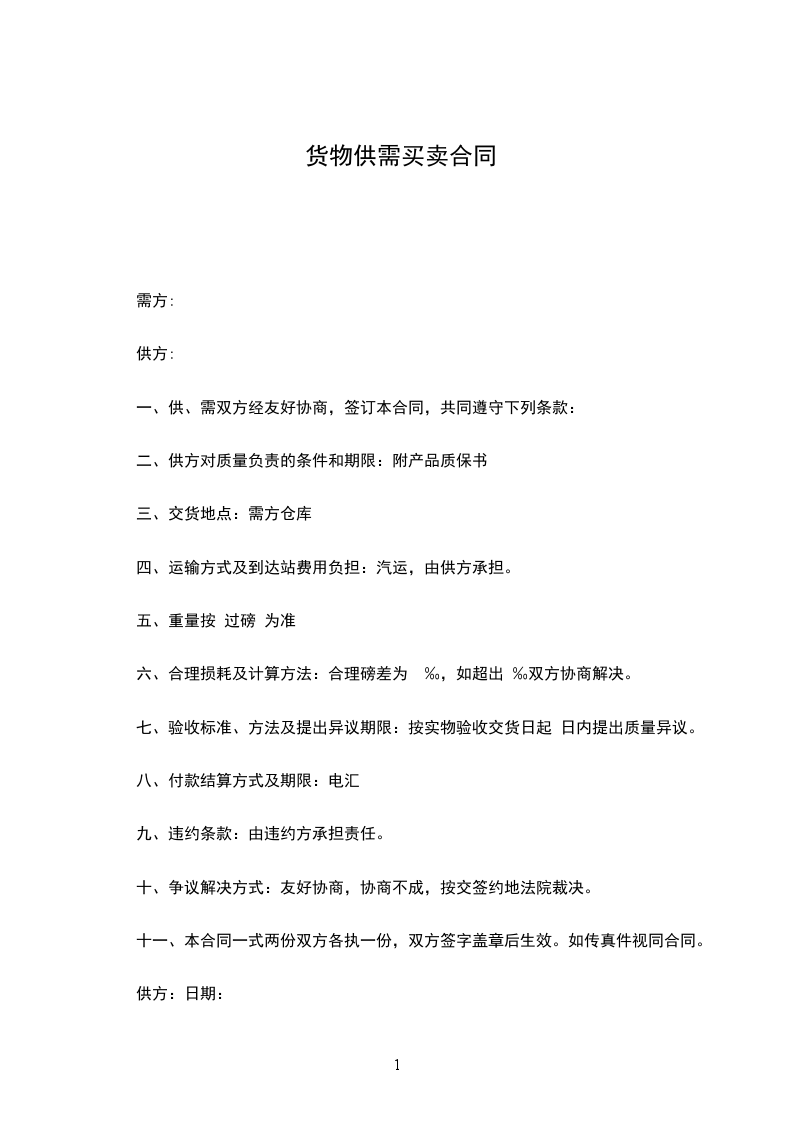 货物供需买卖合同

需方:

供方:

一、供、需双方经友好协商，签订本合同，共同遵守下列条款：

二、供方对质量负责的条件和期限：附产品质保书

三、交货地点：需方仓库

四、运输方式及到达站费用负担：汽运，由供方承担。

五、重量按 过磅 为准

六、合理损耗及计算方法：合理磅差为 ‰，如超出 ‰双方协商解决。

七、验收标准、方法及提出异议期限：按实物验收交货日起 日内提出质量异议。

八、付款结算方式及期限：电汇

九、违约条款：由违约方承担责任。

十、争议解决方式：友好协商，协商不成，按交签约地法院裁决。

十一、本合同一式两份双方各执一份，双方签字盖章后生效。如传真件视同合同。

供方：日期：

1